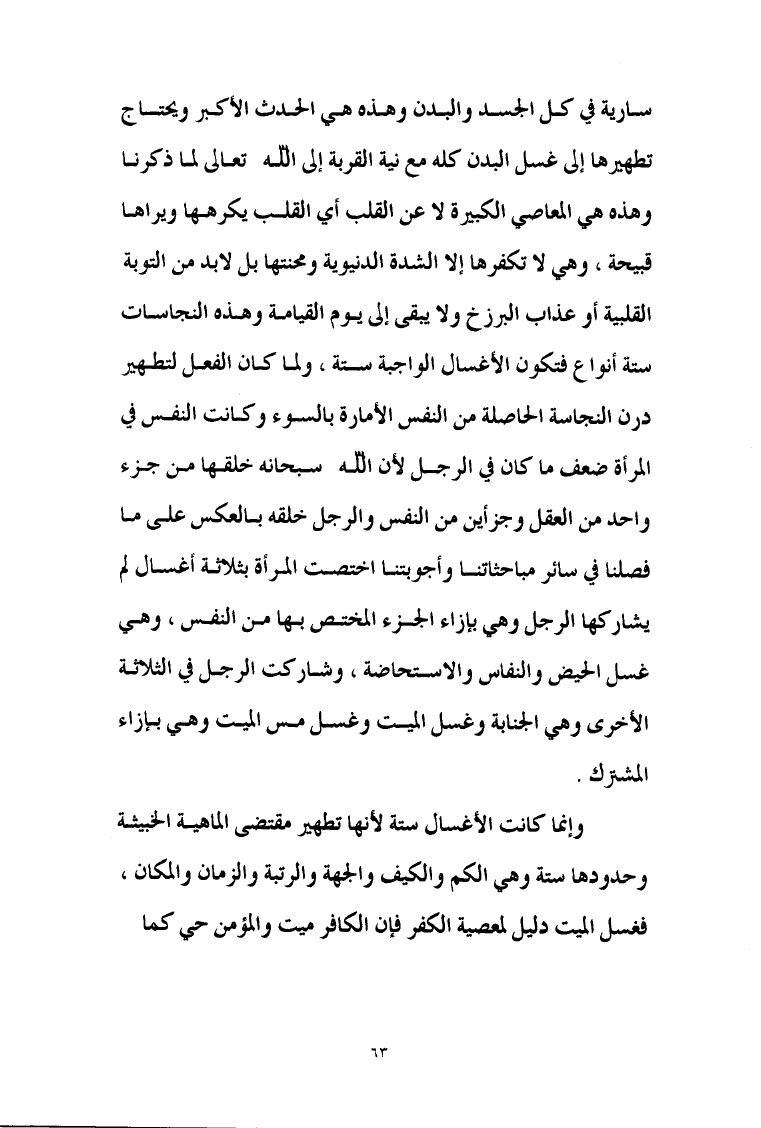 سارية في كل الجسد والبدن وهذه هي الحدث الأكبر ويحتاج تطهيرها إلى غسل البدن كله مع نية القربة إلى الله تعالى لما ذكرنا وهذه هي المعاصي الكبيرة لا عن القلب أي القلب يكرهها ويراها قبيحة ، وهي لا تكفرها إلا الشدة الدنيوية ومحنتها بل لابد من التوبة القلبية أو عذاب البرزخ ولا يبقى إلى يوم القيامة وهذه النجاسات ستة أنواع فتكون الأغسال الواجبة ستة ، ولما كان الفعل لتطهير درن النجاسة الحاصلة من النفس الأمارة بالسوء وكانت النفس في المرأة ضعف ما كان في الرجل لأن الله سبحانه خلقها من جزء واحد من العقل وجزأين من النفس والرجل خلقه بالعكس على ما فصلنا في سائر مباحثاتنا وأجوبتنا اختصت المرأة بثلاثة أغسال لم يشاركها الرجل وهي بإزاء الجزء المختص بها من النفس ، وهي غسل الحيض والنفاس والاستحاضة ، وشاركت الرجل في الثلاثة الأخرى وهي الجنابة وغسل الميت وغسل مس الميت وهي بإزاء المشترك .

وإنما كانت الأغسال ستة لأنها تطهير مقتضى الماهية الخبيثة وحدودها ستة وهي الكم والكيف والجهة والرتبة والزمان والمكان ، فغسل الميت دليل لمعصية الكفر فإن الكافر ميت والمؤمن حي كما

٦٣